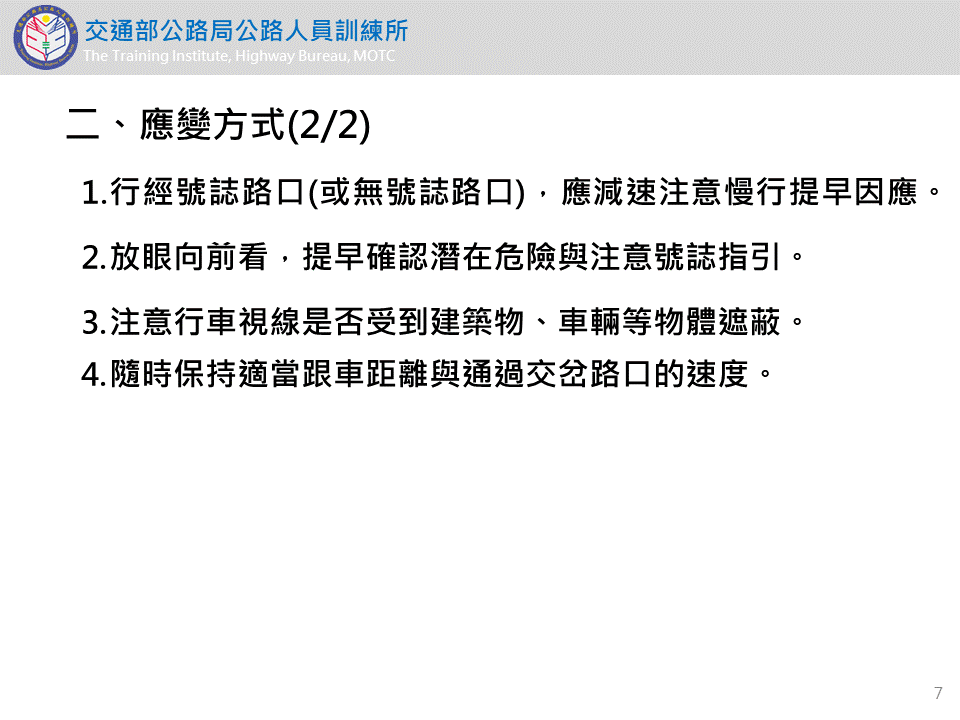 交通部公路局公路人員訓練所
The Training Institute, Highway Bureau, MOTC

二、應變方式(2/2)

1.行經號誌路口(或無號誌路口)，應減速注意慢行提早因應。

2.放眼向前看，提早確認潛在危險與注意號誌指引。

3.注意行車視線是否受到建築物、車輛等物體遮蔽。

4.隨時保持適當跟車距離與通過交岔路口的速度。

7